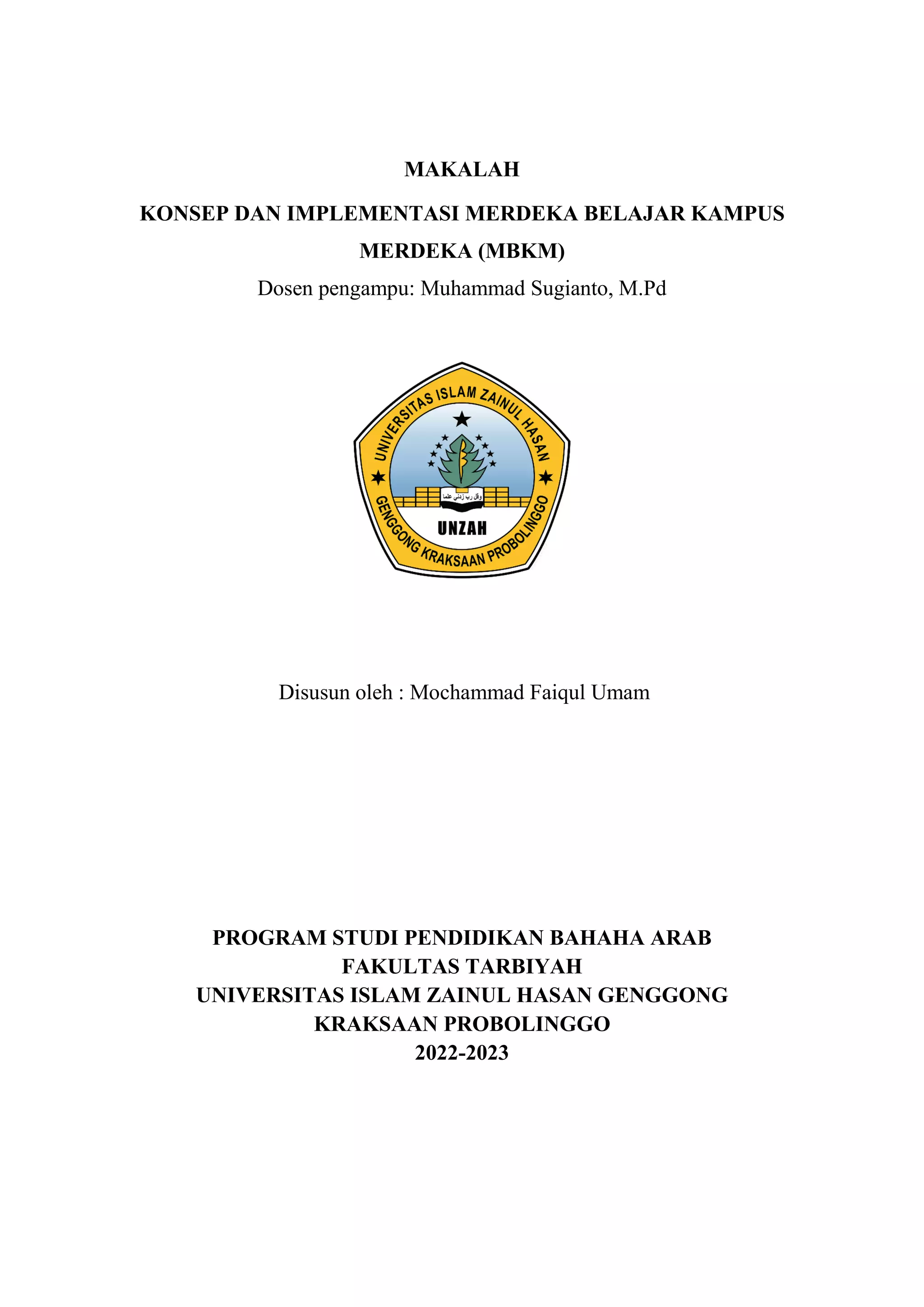 MAKALAH

KONSEP DAN IMPLEMENTASI MERDEKA BELAJAR KAMPUS MERDEKA (MBKM)

Dosen pengampu: Muhammad Sugianto, M.Pd

UNIVERSITAS ISLAM ZAINUL HASAN

وقل رب زدني علما

UNZAH

GENGGONG KRAKSAAN PROBOLINGGO

Disusun oleh : Mochammad Faiqul Umam

PROGRAM STUDI PENDIDIKAN BAHAHA ARAB
FAKULTAS TARBIYAH
UNIVERSITAS ISLAM ZAINUL HASAN GENGGONG
KRAKSAAN PROBOLINGGO
2022-2023